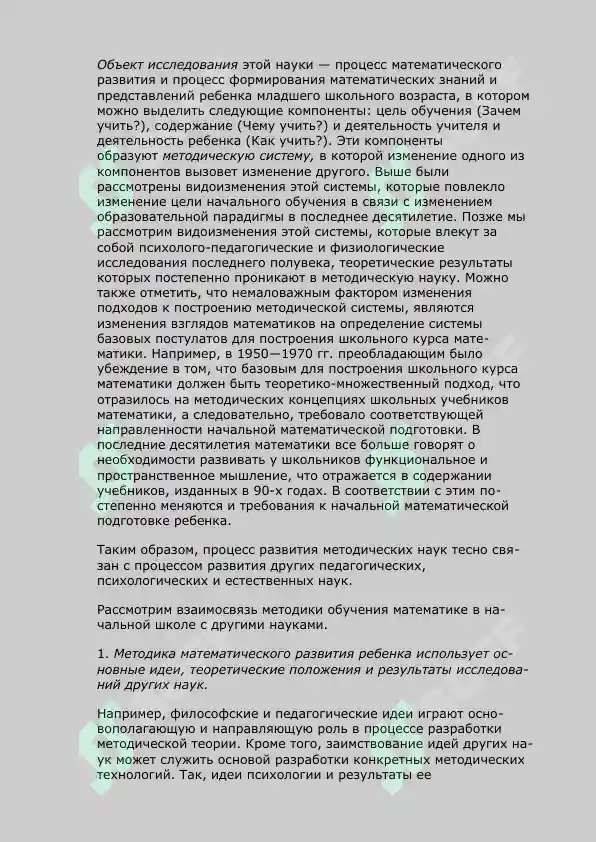 Объект исследования этой науки — процесс математического развития и процесс формирования математических знаний и представлений ребенка младшего школьного возраста, в котором можно выделить следующие компоненты: цель обучения (Зачем учить?), содержание (Чему учить?) и деятельность учителя и деятельность ребенка (Как учить?). Эти компоненты образуют методическую систему, в которой изменение одного из компонентов вызовет изменение другого. Выше были рассмотрены видоизменения этой системы, которые повлекло изменение цели начального обучения в связи с изменением образовательной парадигмы в последнее десятилетие. Позже мы рассмотрим видоизменения этой системы, которые влекут за собой психолого-педагогические и физиологические исследования последнего полувека, теоретические результаты которых постепенно проникают в методическую науку. Можно также отметить, что немаловажным фактором изменения подходов к построению методической системы, являются изменения взглядов математиков на определение системы базовых постулатов для построения школьного курса математики. Например, в 1950—1970 гг. преобладающим было убеждение в том, что базовым для построения школьного курса математики должен быть теоретико-множественный подход, что отразилось на методических концепциях школьных учебников математики, а следовательно, требовало соответствующей направленности начальной математической подготовки. В последние десятилетия математики все больше говорят о необходимости развивать у школьников функциональное и пространственное мышление, что отражается в содержании учебников, изданных в 90-х годах. В соответствии с этим постепенно меняются и требования к начальной математической подготовке ребенка.

Таким образом, процесс развития методических наук тесно связан с процессом развития других педагогических, психологических и естественных наук.

Рассмотрим взаимосвязь методики обучения математике в начальной школе с другими науками.

1. Методика математического развития ребенка использует основные идеи, теоретические положения и результаты исследований других наук.

Например, философские и педагогические идеи играют основополагающую и направляющую роль в процессе разработки методической теории. Кроме того, заимствование идей других наук может служить основой разработки конкретных методических технологий. Так, идеи психологии и результаты ее